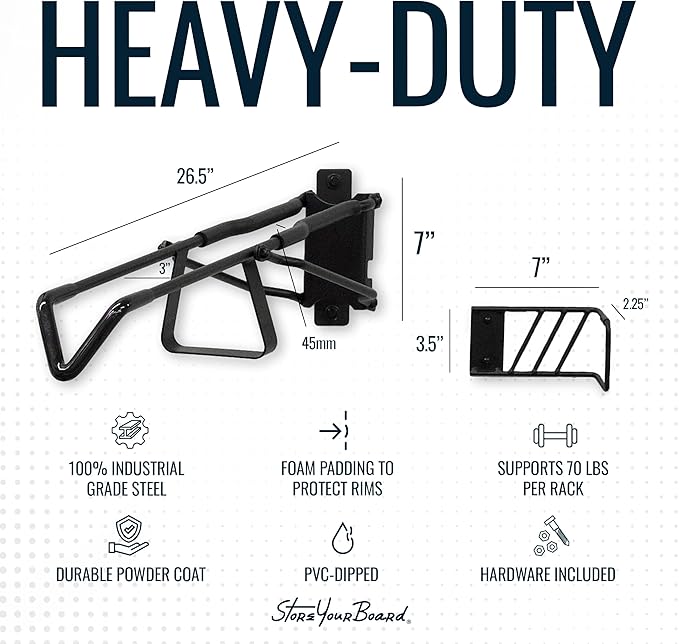 HEAVY-DUTY

26.5"

3"

45mm

7"

7"

2.25"

3.5"

100% INDUSTRIAL GRADE STEEL

FOAM PADDING TO PROTECT RIMS

SUPPORTS 70 LBS PER RACK

DURABLE POWDER COAT

PVC-DIPPED

HARDWARE INCLUDED

StoreYourBoard